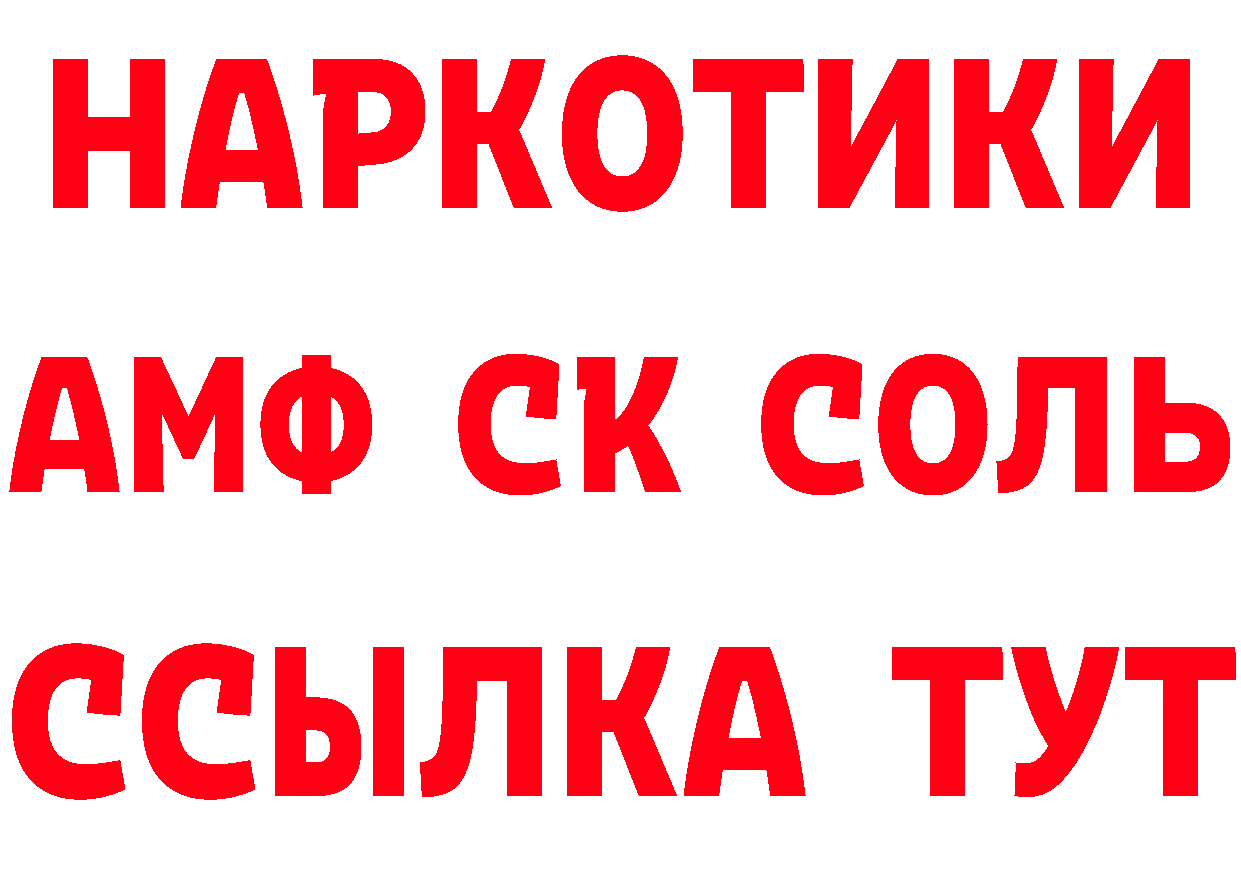 НАРКОТИКИ
АМФ СК СОЛЬ
ССЫЛКА ТУТ